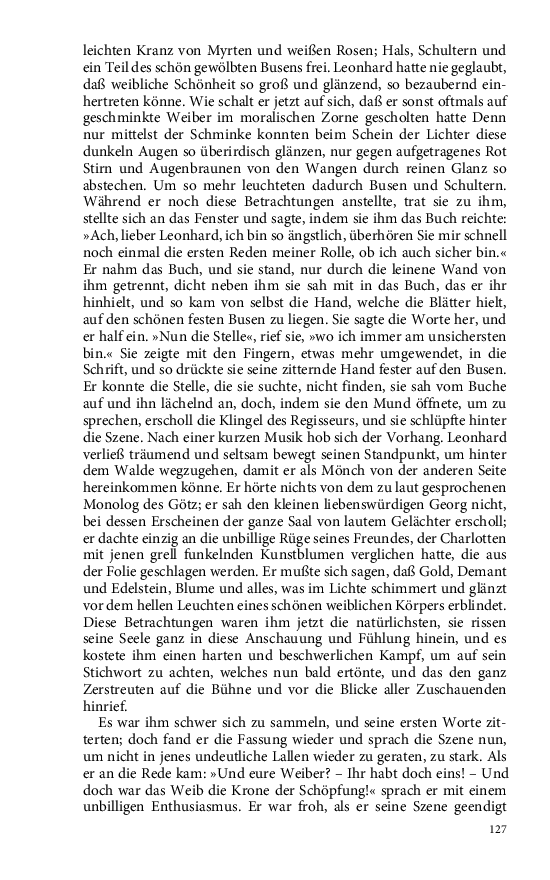 leichten Kranz von Myrten und weißen Rosen; Hals, Schultern und ein Teil des schön gewölbten Busens frei. Leonhard hatte nie geglaubt, daß weibliche Schönheit so groß und glänzend, so bezaubernd einhertreten könne. Wie schalt er jetzt auf sich, daß er sonst oftmals auf geschminkte Weiber im moralischen Zorne gescholten hatte Denn nur mittelst der Schminke konnten beim Schein der Lichter diese dunkeln Augen so überirdisch glänzen, nur gegen aufgetragenes Rot Stirn und Augenbraunen von den Wangen durch reinen Glanz so abstechen. Um so mehr leuchteten dadurch Busen und Schultern. Während er noch diese Betrachtungen anstellte, trat sie zu ihm, stellte sich an das Fenster und sagte, indem sie ihm das Buch reichte: »Ach, lieber Leonhard, ich bin so ängstlich, überhören Sie mir schnell noch einmal die ersten Reden meiner Rolle, ob ich auch sicher bin.« Er nahm das Buch, und sie stand, nur durch die leinene Wand von ihm getrennt, dicht neben ihm sie sah mit in das Buch, das er ihr hinhielt, und so kam von selbst die Hand, welche die Blätter hielt, auf den schönen festen Busen zu liegen. Sie sagte die Worte her, und er half ein. »Nun die Stelle«, rief sie, »wo ich immer am unsichersten bin.« Sie zeigte mit den Fingern, etwas mehr umgewendet, in die Schrift, und so drückte sie seine zitternde Hand fester auf den Busen. Er konnte die Stelle, die sie suchte, nicht finden, sie sah vom Buche auf und ihn lächelnd an, doch, indem sie den Mund öffnete, um zu sprechen, erscholl die Klingel des Regisseurs, und sie schlüpfte hinter die Szene. Nach einer kurzen Musik hob sich der Vorhang. Leonhard verließ träumend und seltsam bewegt seinen Standpunkt, um hinter dem Walde wegzugehen, damit er als Mönch von der anderen Seite hereinkommen könne. Er hörte nichts von dem zu laut gesprochenen Monolog des Götz; er sah den kleinen liebenswürdigen Georg nicht, bei dessen Erscheinen der ganze Saal von lautem Gelächter erscholl; er dachte einzig an die unbillige Rüge seines Freundes, der Charlotten mit jenen grell funkelnden Kunstblumen verglichen hatte, die aus der Folie geschlagen werden. Er mußte sich sagen, daß Gold, Demant und Edelstein, Blume und alles, was im Lichte schimmert und glänzt vor dem hellen Leuchten eines schönen weiblichen Körpers erblindet. Diese Betrachtungen waren ihm jetzt die natürlichsten, sie rissen seine Seele ganz in diese Anschauung und Fühlung hinein, und es kostete ihm einen harten und beschwerlichen Kampf, um auf sein Stichwort zu achten, welches nun bald ertönte, und das den ganz Zerstreuten auf die Bühne und vor die Blicke aller Zuschauenden hinrief.

Es war ihm schwer sich zu sammeln, und seine ersten Worte zitterten; doch fand er die Fassung wieder und sprach die Szene nun, um nicht in jenes undeutliche Lallen wieder zu geraten, zu stark. Als er an die Rede kam: »Und eure Weiber? – Ihr habt doch eins! – Und doch war das Weib die Krone der Schöpfung!« sprach er mit einem unbilligen Enthusiasmus. Er war froh, als er seine Szene geendigt

127